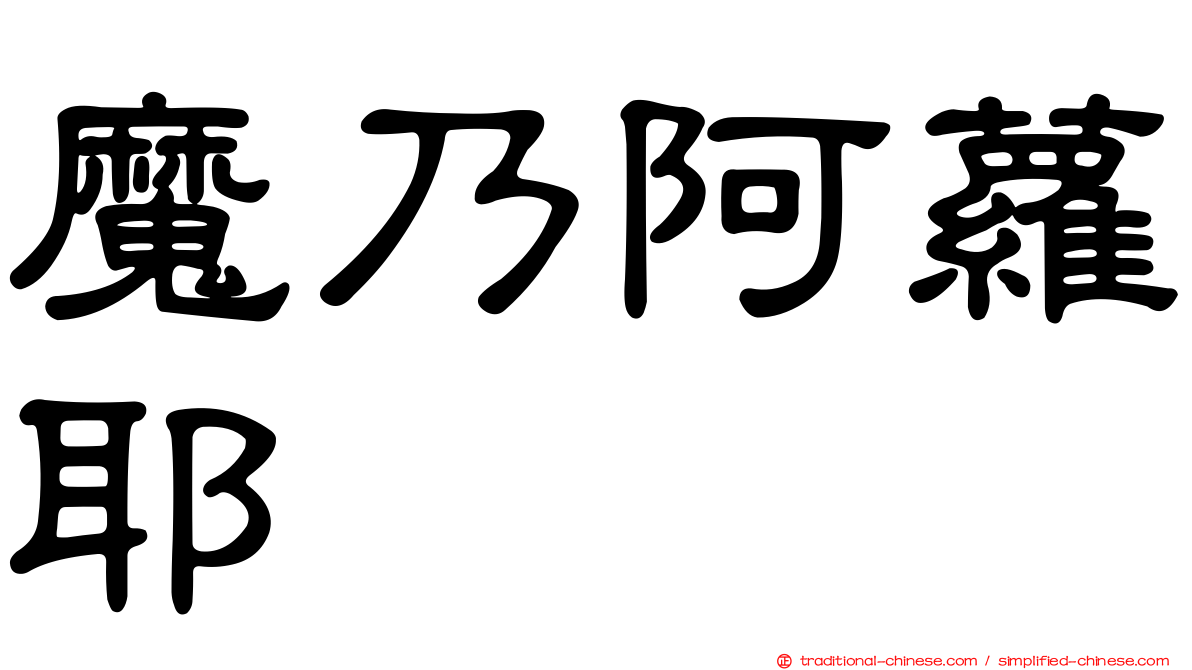 魔乃阿蘿耶

正 traditional-chinese.com / simplified-chinese.com